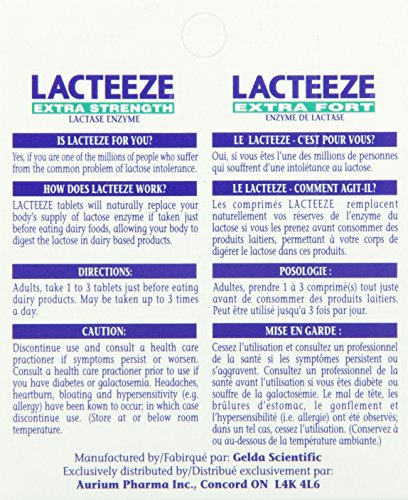 LACTEEZE
EXTRA STRENGTH
LACTASE ENZYME

IS LACTEEZE FOR YOU?

Yes, if you are one of the millions of people who suffer from the common problem of lactose intolerance.

HOW DOES LACTEEZE WORK?

LACTEEZE tablets will naturally replace your body's supply of lactose enzyme if taken just before eating dairy foods, allowing your body to digest the lactose in dairy based products.

DIRECTIONS:

Adults, take 1 to 3 tablets just before eating dairy products. May be taken up to 3 times a day.

CAUTION:

Discontinue use and consult a health care practioner if symptoms persist or worsen. Consult a health care practioner prior to use if you have diabetes or galactosemia. Headaches, heartburn, bloating and hypersensitivity (e.g. allergy) have been kown to occur; in which case discontinue use. (Store at or below room temperature.

LACTEEZE
EXTRA FORT
ENZYME DE LACTASE

LE LACTEEZE - C'EST POUR VOUS?

Oui, si vous êtes l'une des millions de personnes qui souffrent d'une intolétance au lactose.

LE LACTEEZE - COMMENT AGIT-IL?

Les comprimés LACTEEZE remplacent naturellement vos réserves de l'enzyme du lactose si vous les prenez avant consommer des produits laitiers, permettant à votre corps de digérer le lactose dans ces produits.

POSOLOGIE :

Adultes, prendre 1 à 3 comprimé(s) tout juste avant de consommer des produits laitiers. Peut être utilisé jusqu'a 3 fois par jour.

MISE EN GARDE :

Cessez l'utilisation et consultez un professionnel de la santé si les symptômes persistent ou s'aggravent. Consultez un professionnel de la santé avant l'utilisation si vous êtes diabète ou souffre de la galactosémie. Le mal de tête, les brûlures d'estomac, le gonflement et l'hypersensibilité (i.e. allergie) ont été observés; dans un tel cas, cessez l'utilisation. (Conservez à ou au-dessous de la température ambiante.)

Manufactured by/Fabirqué par: Gelda Scientific
Exclusively distributed by/Distribué exclusivement par:
Aurium Pharma Inc., Concord ON L4K 4L6